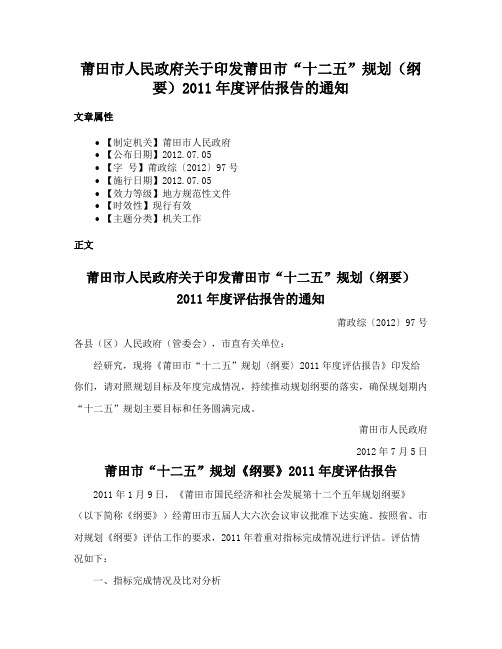 莆田市人民政府关于印发莆田市“十二五”规划（纲要）2011年度评估报告的通知

文章属性

• 【制定机关】莆田市人民政府
• 【公布日期】2012.07.05
• 【字 号】莆政综〔2012〕97号
• 【施行日期】2012.07.05
• 【效力等级】地方规范性文件
• 【时效性】现行有效
• 【主题分类】机关工作

正文

莆田市人民政府关于印发莆田市“十二五”规划（纲要）2011年度评估报告的通知

莆政综〔2012〕97号

各县（区）人民政府（管委会），市直有关单位：

经研究，现将《莆田市“十二五”规划（纲要）2011年度评估报告》印发给你们，请对照规划目标及年度完成情况，持续推动规划纲要的落实，确保规划期内“十二五”规划主要目标和任务圆满完成。

莆田市人民政府

2012年7月5日

莆田市“十二五”规划《纲要》2011年度评估报告

2011年1月9日，《莆田市国民经济和社会发展第十二个五年规划纲要》（以下简称《纲要》）经莆田市五届人大六次会议审议批准下达实施。按照省、市对规划《纲要》评估工作的要求，2011年着重对指标完成情况进行评估。评估情况如下：

一、指标完成情况及比对分析